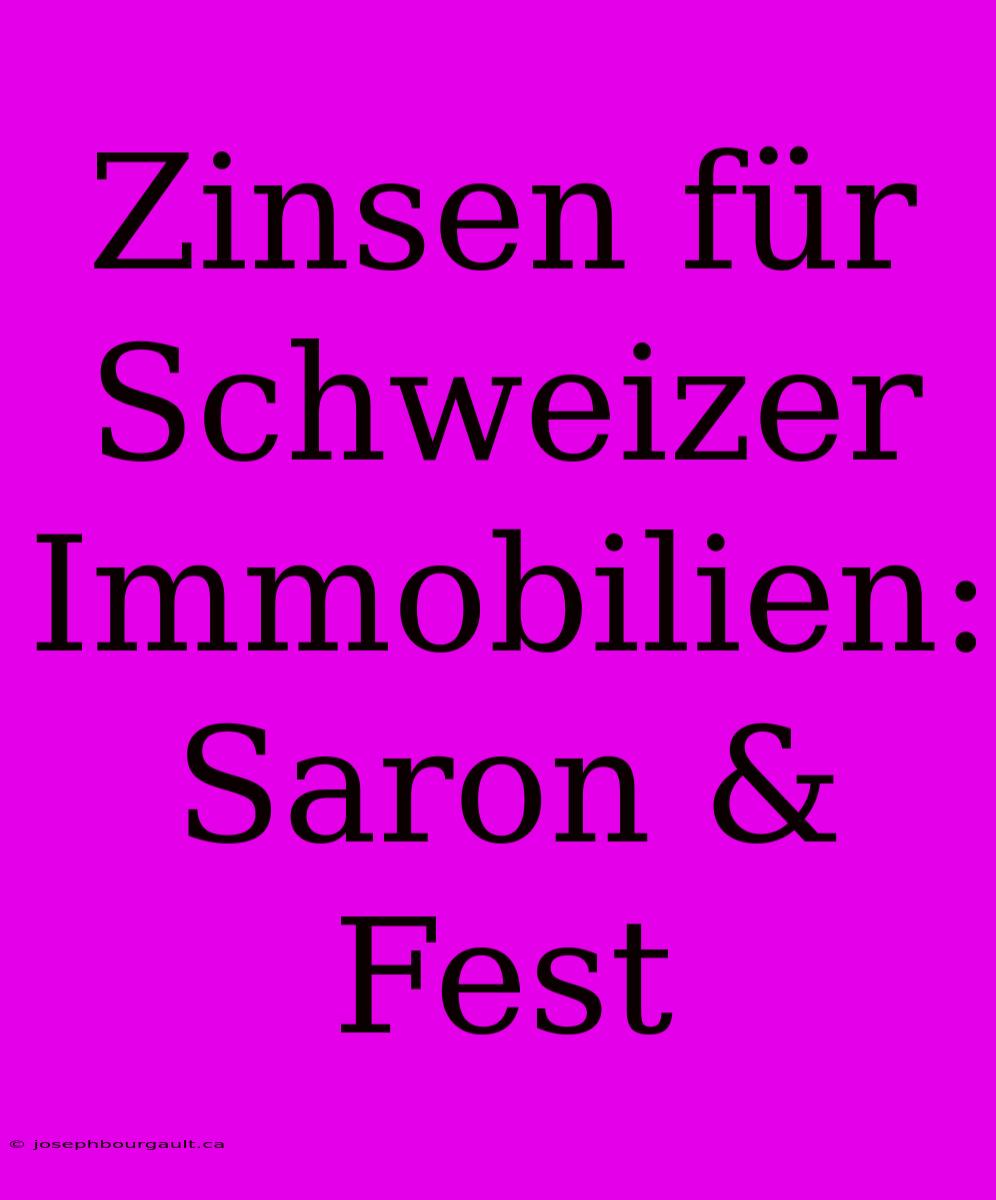 Zinsen für Schweizer Immobilien: Saron & Fest

© josephbourgault.ca